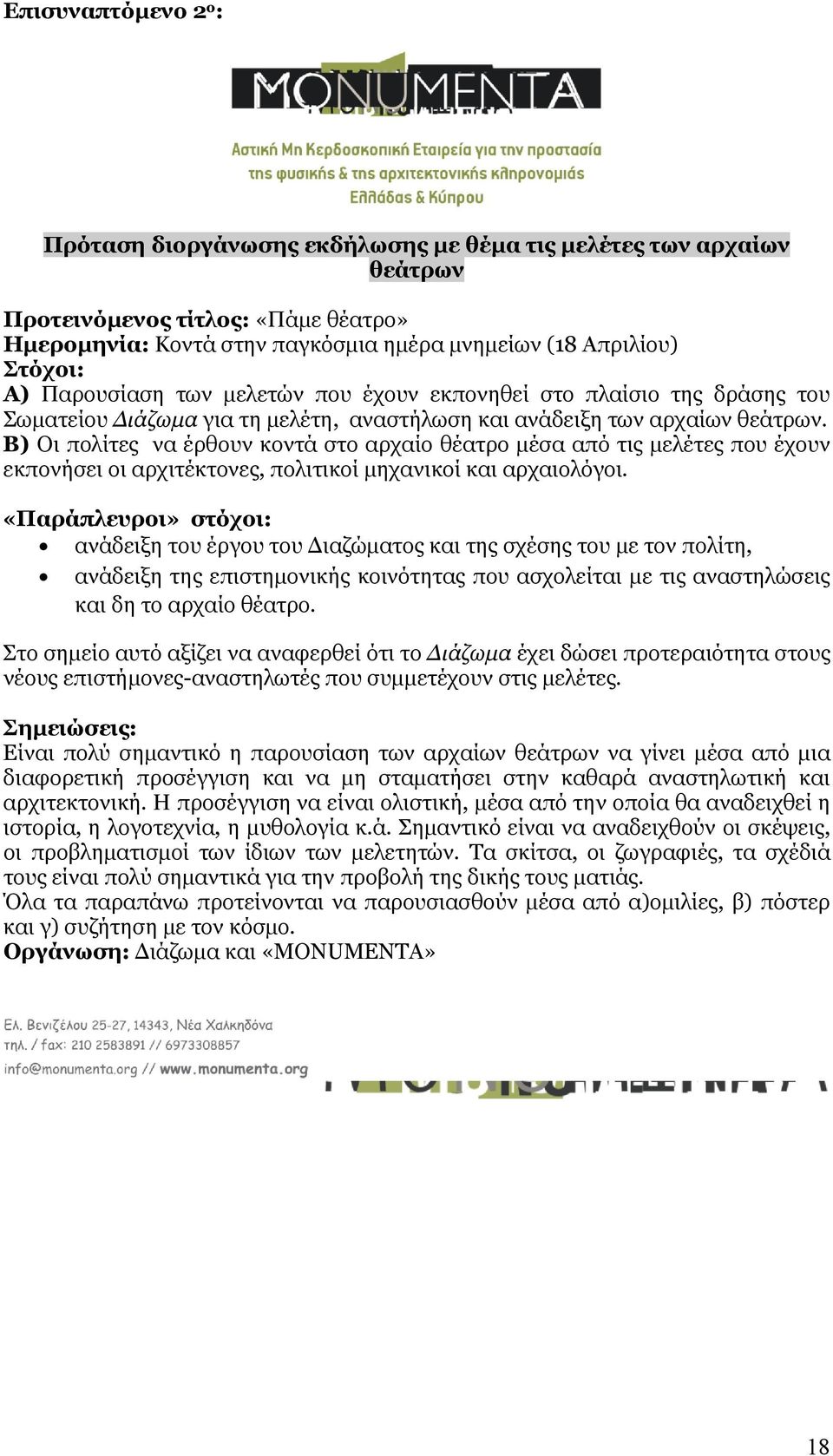 Επισυναπτόμενο 2ο:

MONUMENTA

Αστική Μη Κερδοσκοπική Εταιρεία για την προστασία της φυσικής & της αρχιτεκτονικής κληρονομιάς Ελλάδας & Κύπρου

Πρόταση διοργάνωσης εκδήλωσης με θέμα τις μελέτες των αρχαίων θεάτρων

Προτεινόμενος τίτλος: «Πάμε θέατρο»
Ημερομηνία: Κοντά στην παγκόσμια ημέρα μνημείων (18 Απριλίου)
Στόχοι:
Α) Παρουσίαση των μελετών που έχουν εκπονηθεί στο πλαίσιο της δράσης του Σωματείου Διάζωμα για τη μελέτη, αναστήλωση και ανάδειξη των αρχαίων θεάτρων.
Β) Οι πολίτες να έρθουν κοντά στο αρχαίο θέατρο μέσα από τις μελέτες που έχουν εκπονήσει οι αρχιτέκτονες, πολιτικοί μηχανικοί και αρχαιολόγοι.

«Παράπλευροι» στόχοι:
• ανάδειξη του έργου του Διαζώματος και της σχέσης του με τον πολίτη,
• ανάδειξη της επιστημονικής κοινότητας που ασχολείται με τις αναστηλώσεις και δη το αρχαίο θέατρο.

Στο σημείο αυτό αξίζει να αναφερθεί ότι το Διάζωμα έχει δώσει προτεραιότητα στους νέους επιστήμονες-αναστηλωτές που συμμετέχουν στις μελέτες.

Σημειώσεις:
Είναι πολύ σημαντικό η παρουσίαση των αρχαίων θεάτρων να γίνει μέσα από μια διαφορετική προσέγγιση και να μη σταματήσει στην καθαρά αναστηλωτική και αρχιτεκτονική. Η προσέγγιση να είναι ολιστική, μέσα από την οποία θα αναδειχθεί η ιστορία, η λογοτεχνία, η μυθολογία κ.ά. Σημαντικό είναι να αναδειχθούν οι σκέψεις, οι προβληματισμοί των ίδιων των μελετητών. Τα σκίτσα, οι ζωγραφιές, τα σχέδιά τους είναι πολύ σημαντικά για την προβολή της δικής τους ματιάς.
Όλα τα παραπάνω προτείνονται να παρουσιασθούν μέσα από α)ομιλίες, β) πόστερ και γ) συζήτηση με τον κόσμο.
Οργάνωση: Διάζωμα και «MONUMENTA»

Ελ. Βενιζέλου 25-27, 14343, Νέα Χαλκηδόνα
τηλ. / fax: 210 2583891 // 6973308857
info@monumenta.org // www.monumenta.org

18